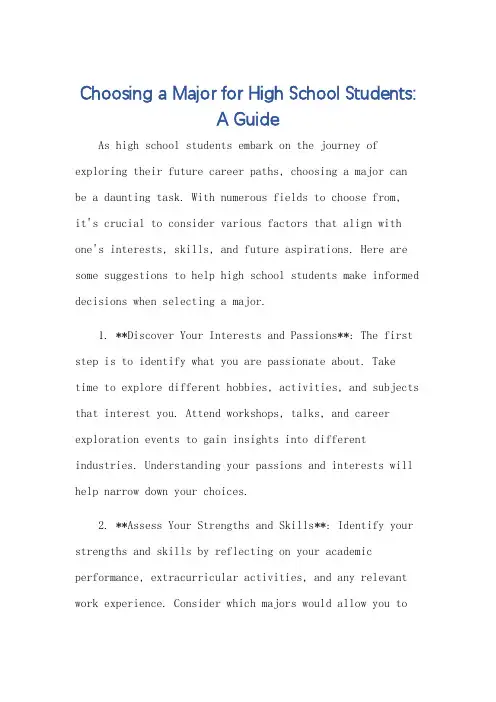 Choosing a Major for High School Students: A Guide

As high school students embark on the journey of exploring their future career paths, choosing a major can be a daunting task. With numerous fields to choose from, it's crucial to consider various factors that align with one's interests, skills, and future aspirations. Here are some suggestions to help high school students make informed decisions when selecting a major.

1. **Discover Your Interests and Passions**: The first step is to identify what you are passionate about. Take time to explore different hobbies, activities, and subjects that interest you. Attend workshops, talks, and career exploration events to gain insights into different industries. Understanding your passions and interests will help narrow down your choices.

2. **Assess Your Strengths and Skills**: Identify your strengths and skills by reflecting on your academic performance, extracurricular activities, and any relevant work experience. Consider which majors would allow you to